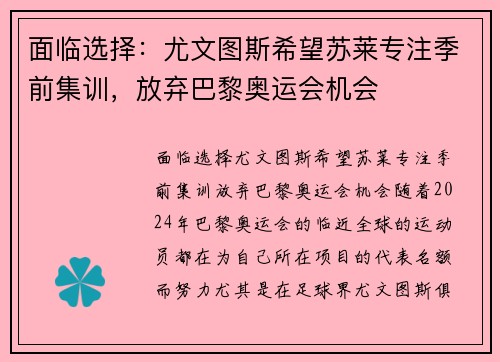 面临选择：尤文图斯希望苏莱专注季前集训，放弃巴黎奥运会机会

面临选择尤文图斯希望苏莱专注季前集训放弃巴黎奥运会机会随着2024年巴黎奥运会的临近全球的运动员都在为自己所在项目的代表名额而努力尤其是在足球界尤文图斯俱